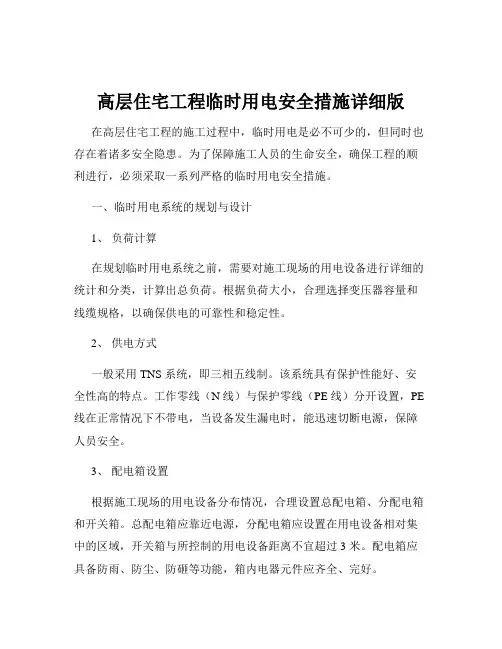 高层住宅工程临时用电安全措施详细版

在高层住宅工程的施工过程中，临时用电是必不可少的，但同时也存在着诸多安全隐患。为了保障施工人员的生命安全，确保工程的顺利进行，必须采取一系列严格的临时用电安全措施。

一、临时用电系统的规划与设计

1、 负荷计算

在规划临时用电系统之前，需要对施工现场的用电设备进行详细的统计和分类，计算出总负荷。根据负荷大小，合理选择变压器容量和线缆规格，以确保供电的可靠性和稳定性。

2、 供电方式

一般采用 TNS 系统，即三相五线制。该系统具有保护性能好、安全性高的特点。工作零线（N 线）与保护零线（PE 线）分开设置，PE 线在正常情况下不带电，当设备发生漏电时，能迅速切断电源，保障人员安全。

3、 配电箱设置

根据施工现场的用电设备分布情况，合理设置总配电箱、分配电箱和开关箱。总配电箱应靠近电源，分配电箱应设置在用电设备相对集中的区域，开关箱与所控制的用电设备距离不宜超过 3 米。配电箱应具备防雨、防尘、防砸等功能，箱内电器元件应齐全、完好。